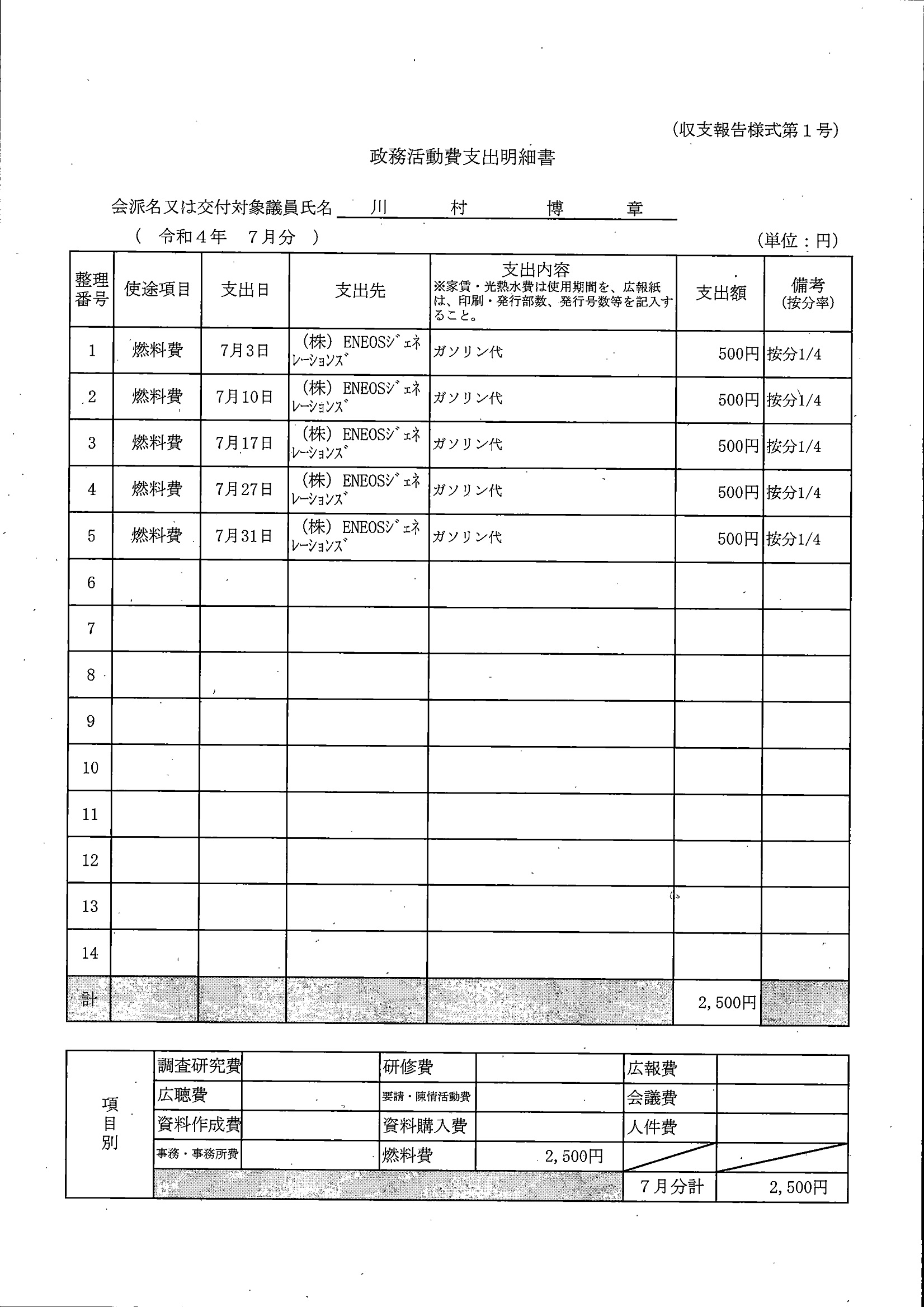 (収支報告様式第１号)

政務活動費支出明細書

会派名又は交付対象議員氏名　川　村　博　章

（　令和４年　７月分　）

(単位：円)

| 整理番号 | 使途項目 | 支出日 | 支出先 | 支出内容 ※家賃・光熱水費は使用期間を、広報紙は、印刷・発行部数、発行号数等を記入すること。 | 支出額 | 備考 (按分率) |
|---|---|---|---|---|---|---|
| 1 | 燃料費 | 7月3日 | (株) ENEOSｼﾞｪﾈﾚｰｼｮﾝｽﾞ | ガソリン代 | 500円 | 按分1/4 |
| 2 | 燃料費 | 7月10日 | (株) ENEOSｼﾞｪﾈﾚｰｼｮﾝｽﾞ | ガソリン代 | 500円 | 按分1/4 |
| 3 | 燃料費 | 7月17日 | (株) ENEOSｼﾞｪﾈﾚｰｼｮﾝｽﾞ | ガソリン代 | 500円 | 按分1/4 |
| 4 | 燃料費 | 7月27日 | (株) ENEOSｼﾞｪﾈﾚｰｼｮﾝｽﾞ | ガソリン代 | 500円 | 按分1/4 |
| 5 | 燃料費 | 7月31日 | (株) ENEOSｼﾞｪﾈﾚｰｼｮﾝｽﾞ | ガソリン代 | 500円 | 按分1/4 |
| 6 | | | | | | |
| 7 | | | | | | |
| 8 | | | | | | |
| 9 | | | | | | |
| 10 | | | | | | |
| 11 | | | | | | |
| 12 | | | | | | |
| 13 | | | | | | |
| 14 | | | | | | |
| 計 | | | | | 2,500円 | |

| 項目別 | 調査研究費 | | 研修費 | | 広報費 | |
|---|---|---|---|---|---|---|
| | 広聴費 | | 要請・陳情活動費 | | 会議費 | |
| | 資料作成費 | | 資料購入費 | | 人件費 | |
| | 事務・事務所費 | | 燃料費 | 2,500円 | | |
| | | | | | 7月分計 | 2,500円 |